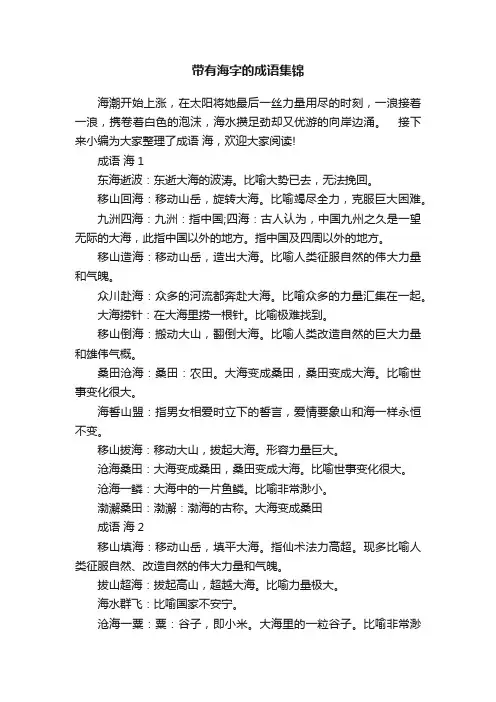 带有海字的成语集锦

海潮开始上涨，在太阳将她最后一丝力量用尽的时刻，一浪接着一浪，携卷着白色的泡沫，海水攒足劲却又优游的向岸边涌。 接下来小编为大家整理了成语 海，欢迎大家阅读!

成语 海 1

东海逝波：东逝大海的波涛。比喻大势已去，无法挽回。

移山回海：移动山岳，旋转大海。比喻竭尽全力，克服巨大困难。

九洲四海：九洲：指中国;四海：古人认为，中国九州之久是一望无际的大海，此指中国以外的地方。指中国及四周以外的地方。

移山造海：移动山岳，造出大海。比喻人类征服自然的伟大力量和气魄。

众川赴海：众多的河流都奔赴大海。比喻众多的力量汇集在一起。

大海捞针：在大海里捞一根针。比喻极难找到。

移山倒海：搬动大山，翻倒大海。比喻人类改造自然的巨大力量和雄伟气概。

桑田沧海：桑田：农田。大海变成桑田，桑田变成大海。比喻世事变化很大。

海誓山盟：指男女相爱时立下的誓言，爱情要象山和海一样永恒不变。

移山拔海：移动大山，拔起大海。形容力量巨大。

沧海桑田：大海变成桑田，桑田变成大海。比喻世事变化很大。

沧海一鳞：大海中的一片鱼鳞。比喻非常渺小。

渤澥桑田：渤澥：渤海的古称。大海变成桑田

成语 海 2

移山填海：移动山岳，填平大海。指仙术法力高超。现多比喻人类征服自然、改造自然的伟大力量和气魄。

拔山超海：拔起高山，超越大海。比喻力量极大。

海水群飞：比喻国家不安宁。

沧海一粟：粟：谷子，即小米。大海里的一粒谷子。比喻非常渺